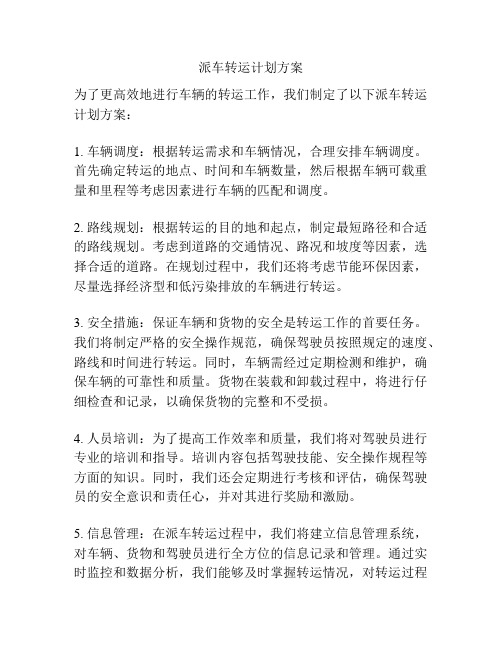 派车转运计划方案

为了更高效地进行车辆的转运工作，我们制定了以下派车转运计划方案：

1. 车辆调度：根据转运需求和车辆情况，合理安排车辆调度。首先确定转运的地点、时间和车辆数量，然后根据车辆可载重量和里程等考虑因素进行车辆的匹配和调度。

2. 路线规划：根据转运的目的地和起点，制定最短路径和合适的路线规划。考虑到道路的交通情况、路况和坡度等因素，选择合适的道路。在规划过程中，我们还将考虑节能环保因素，尽量选择经济型和低污染排放的车辆进行转运。

3. 安全措施：保证车辆和货物的安全是转运工作的首要任务。我们将制定严格的安全操作规范，确保驾驶员按照规定的速度、路线和时间进行转运。同时，车辆需经过定期检测和维护，确保车辆的可靠性和质量。货物在装载和卸载过程中，将进行仔细检查和记录，以确保货物的完整和不受损。

4. 人员培训：为了提高工作效率和质量，我们将对驾驶员进行专业的培训和指导。培训内容包括驾驶技能、安全操作规程等方面的知识。同时，我们还会定期进行考核和评估，确保驾驶员的安全意识和责任心，并对其进行奖励和激励。

5. 信息管理：在派车转运过程中，我们将建立信息管理系统，对车辆、货物和驾驶员进行全方位的信息记录和管理。通过实时监控和数据分析，我们能够及时掌握转运情况，对转运过程